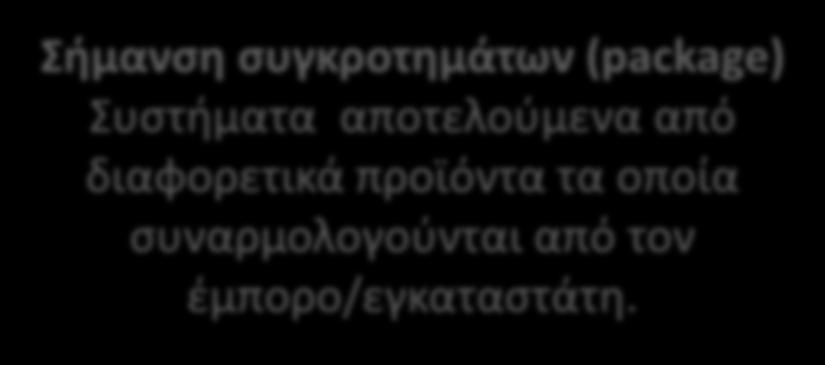 Σήμανση συγκροτημάτων (package)
Συστήματα αποτελούμενα από διαφορετικά προϊόντα τα οποία συναρμολογούνται από τον έμπορο/εγκαταστάτη.